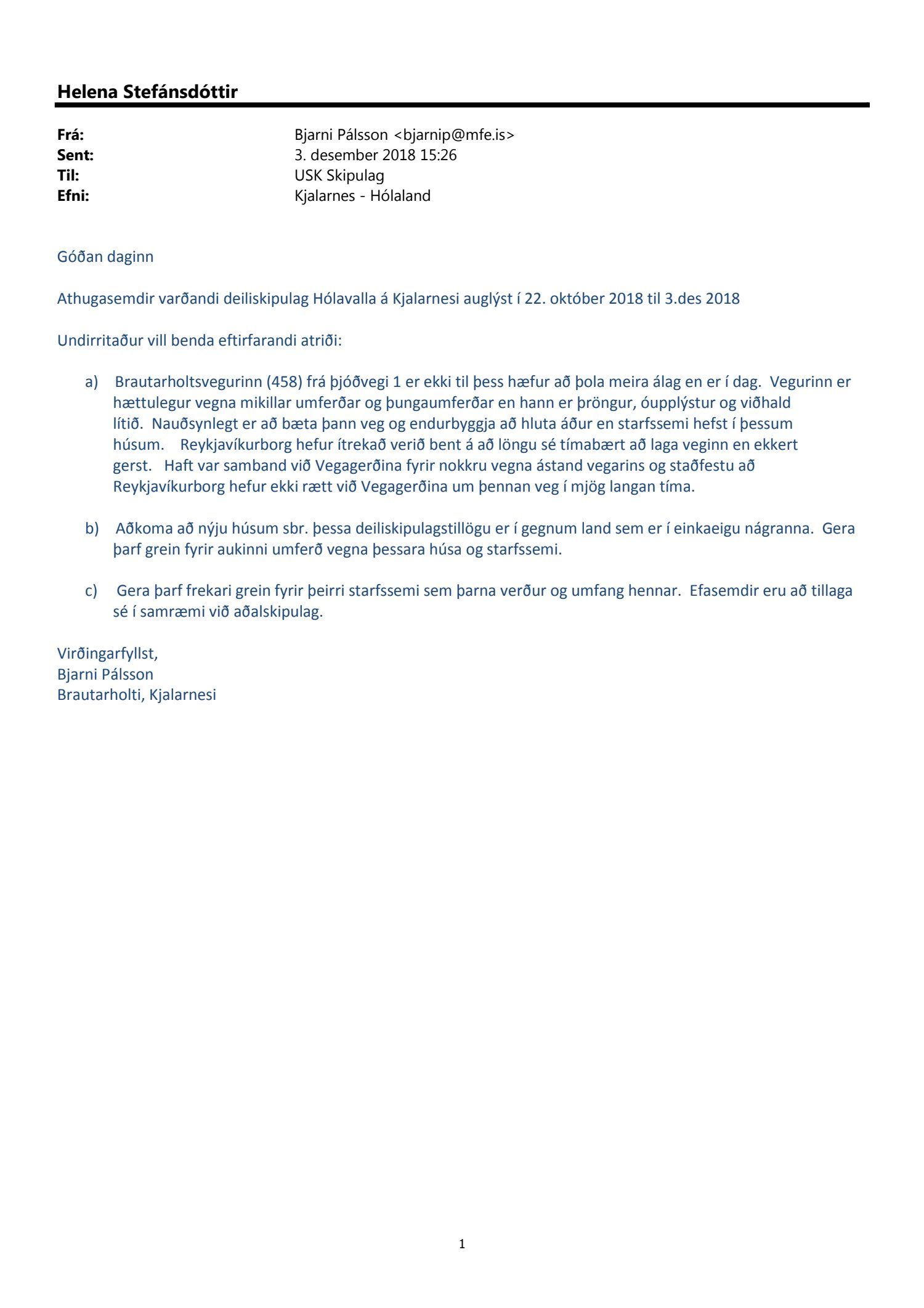 Helena Stefánsdóttir

Frá: Bjarni Pálsson <bjarnip@mfe.is>
Sent: 3. desember 2018 15:26
Til: USK Skipulag
Efni: Kjalarnes - Hólaland

Góðan daginn

Athugasemdir varðandi deiliskipulag Hólavalla á Kjalarnesi auglýst í 22. október 2018 til 3.des 2018

Undirritaður vill benda eftirfarandi atriði:

a) Brautarholtsvegurinn (458) frá þjóðvegi 1 er ekki til þess hæfur að þola meira álag en er í dag. Vegurinn er hættulegur vegna mikillar umferðar og þungaumferðar en hann er þröngur, óupplýstur og viðhald lítið. Nauðsynlegt er að bæta þann veg og endurbyggja að hluta áður en starfssemi hefst í þessum húsum. Reykjavíkurborg hefur ítrekað verið bent á að löngu sé tímabært að laga veginn en ekkert gerst. Haft var samband við Vegagerðina fyrir nokkru vegna ástand vegarins og staðfestu að Reykjavíkurborg hefur ekki rætt við Vegagerðina um þennan veg í mjög langan tíma.

b) Aðkoma að nýju húsum sbr. þessa deiliskipulagstillögu er í gegnum land sem er í einkaeigu nágranna. Gera þarf grein fyrir aukinni umferð vegna þessara húsa og starfssemi.

c) Gera þarf frekari grein fyrir þeirri starfssemi sem þarna verður og umfang hennar. Efasemdir eru að tillaga sé í samræmi við aðalskipulag.

Virðingarfyllst,
Bjarni Pálsson
Brautarholti, Kjalarnesi

1